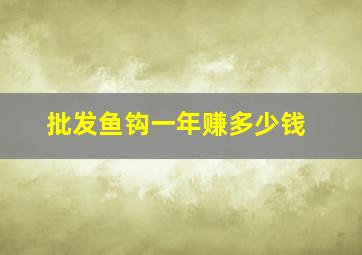 批发鱼钩一年赚多少钱